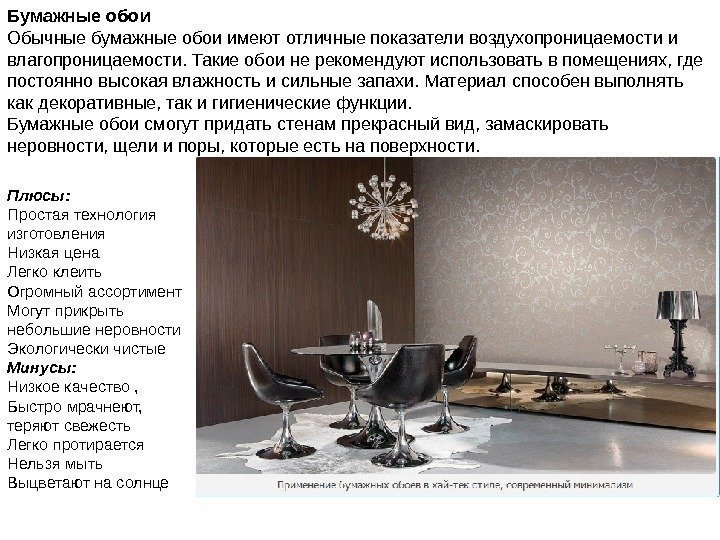 Бумажные обои
Обычные бумажные обои имеют отличные показатели воздухопроницаемости и влагопроницаемости. Такие обои не рекомендуют использовать в помещениях, где постоянно высокая влажность и сильные запахи. Материал способен выполнять как декоративные, так и гигиенические функции.
Бумажные обои смогут придать стенам прекрасный вид, замаскировать неровности, щели и поры, которые есть на поверхности.

Плюсы:
Простая технология изготовления
Низкая цена
Легко клеить
Огромный ассортимент
Могут прикрыть небольшие неровности
Экологически чистые
Минусы:
Низкое качество ,
Быстро мрачнеют, теряют свежесть
Легко протирается
Нельзя мыть
Выцветают на солнце

Применение бумажных обоев в хай-тек стиле, современный минимализм